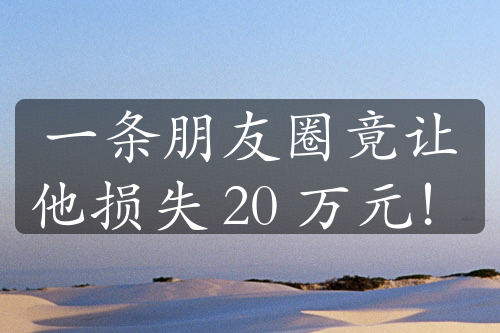 一条朋友圈竟让他损失 20 万元！